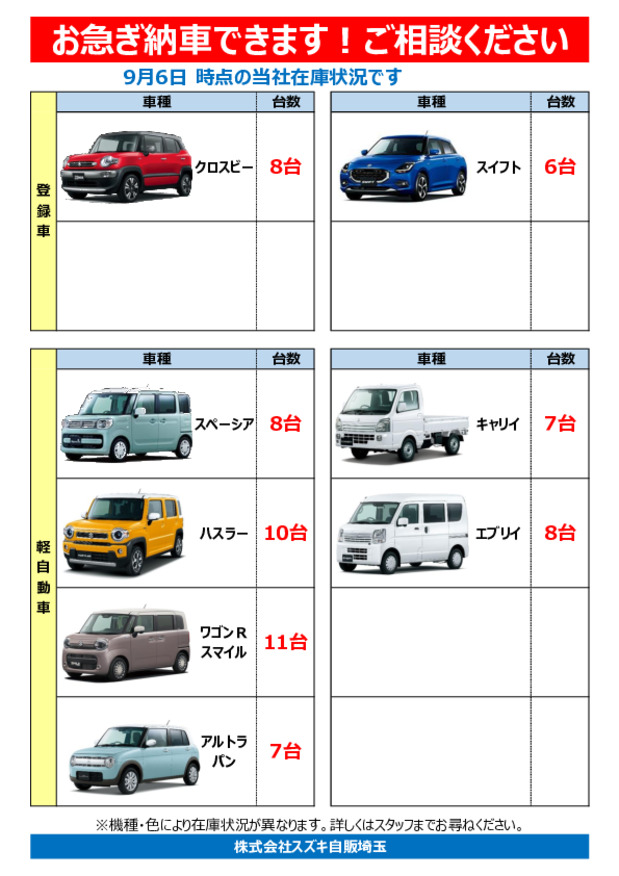 お急ぎ納車できます！ご相談ください

9月6日 時点の当社在庫状況です

登録車

| 車種 | 台数 |
|---|---|
| クロスビー | 8台 |
| | |

| 車種 | 台数 |
|---|---|
| スイフト | 6台 |
| | |

軽自動車

| 車種 | 台数 |
|---|---|
| スペーシア | 8台 |
| ハスラー | 10台 |
| ワゴンR スマイル | 11台 |
| アルトラパン | 7台 |

| 車種 | 台数 |
|---|---|
| キャリイ | 7台 |
| エブリイ | 8台 |
| | |
| | |

※機種・色により在庫状況が異なります。詳しくはスタッフまでお尋ねください。

株式会社スズキ自販埼玉